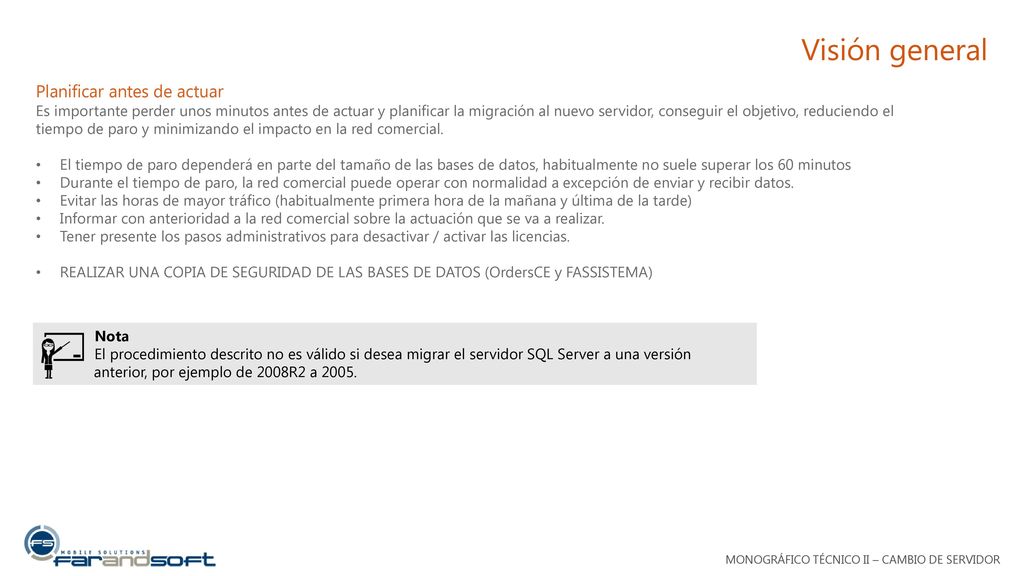 Visión general

Planificar antes de actuar
Es importante perder unos minutos antes de actuar y planificar la migración al nuevo servidor, conseguir el objetivo, reduciendo el tiempo de paro y minimizando el impacto en la red comercial.

• El tiempo de paro dependerá en parte del tamaño de las bases de datos, habitualmente no suele superar los 60 minutos
• Durante el tiempo de paro, la red comercial puede operar con normalidad a excepción de enviar y recibir datos.
• Evitar las horas de mayor tráfico (habitualmente primera hora de la mañana y última de la tarde)
• Informar con anterioridad a la red comercial sobre la actuación que se va a realizar.
• Tener presente los pasos administrativos para desactivar / activar las licencias.

• REALIZAR UNA COPIA DE SEGURIDAD DE LAS BASES DE DATOS (OrdersCE y FASSISTEMA)

Nota
El procedimiento descrito no es válido si desea migrar el servidor SQL Server a una versión anterior, por ejemplo de 2008R2 a 2005.

FS
MOBILE SOLUTIONS
FARANDSOFT

MONOGRÁFICO TÉCNICO II – CAMBIO DE SERVIDOR